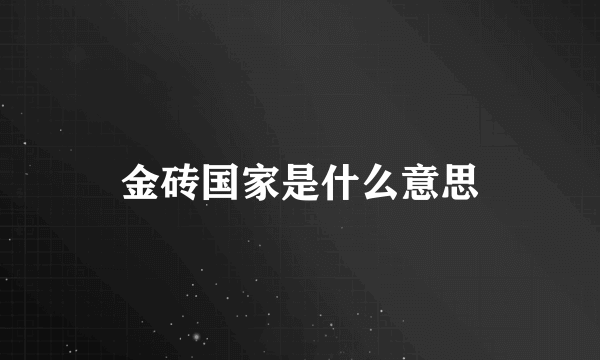 金砖国家是什么意思